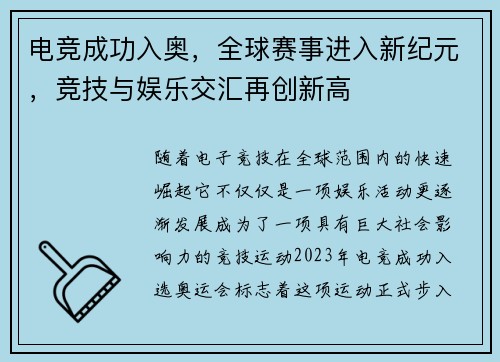 电竞成功入奥，全球赛事进入新纪元，竞技与娱乐交汇再创新高

随着电子竞技在全球范围内的快速崛起它不仅仅是一项娱乐活动更逐渐发展成为了一项具有巨大社会影响力的竞技运动2023年电竞成功入选奥运会标志着这项运动正式步入